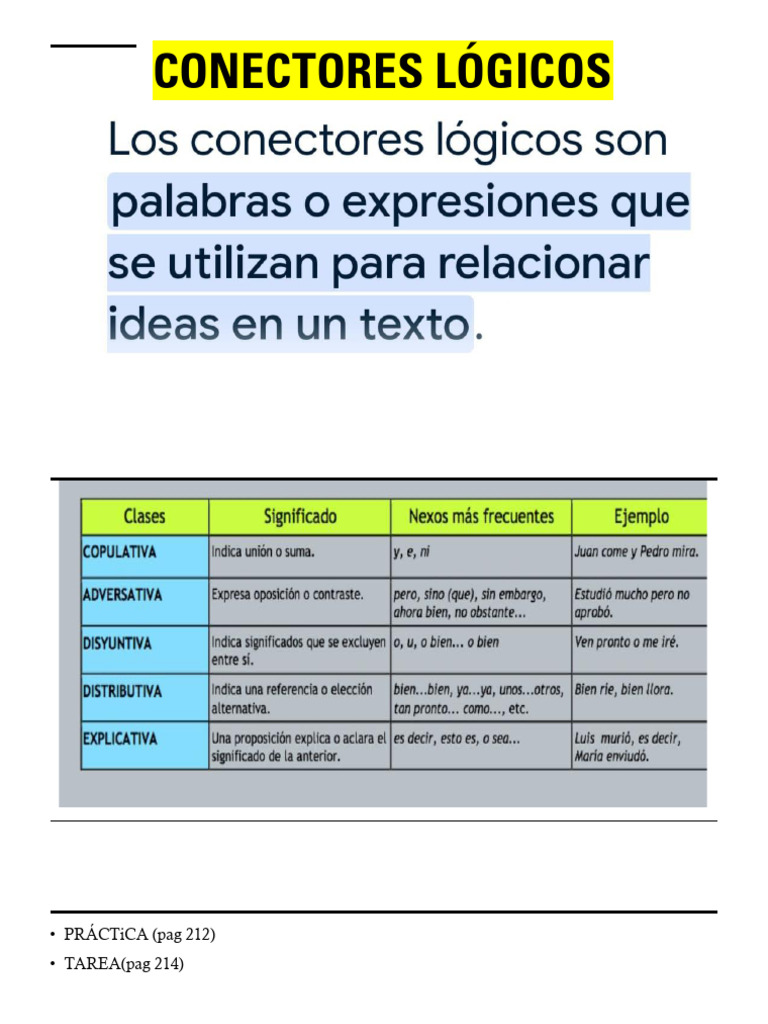 CONECTORES LÓGICOS

Los conectores lógicos son palabras o expresiones que se utilizan para relacionar ideas en un texto.

| Clases | Significado | Nexos más frecuentes | Ejemplo |
|---|---|---|---|
| COPULATIVA | Indica unión o suma. | y, e, ni | Juan come y Pedro mira. |
| ADVERSATIVA | Expresa oposición o contraste. | pero, sino (que), sin embargo, ahora bien, no obstante... | Estudió mucho pero no aprobó. |
| DISYUNTIVA | Indica significados que se excluyen entre sí. | o, u, o bien... o bien | Ven pronto o me iré. |
| DISTRIBUTIVA | Indica una referencia o elección alternativa. | bien...bien, ya...ya, unos...otros, tan pronto... como..., etc. | Bien ríe, bien llora. |
| EXPLICATIVA | Una proposición explica o aclara el significado de la anterior. | es decir, esto es, o sea... | Luis murió, es decir, María enviudó. |

• PRÁCTiCA (pag 212)
• TAREA(pag 214)